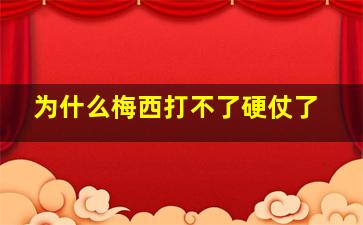 为什么梅西打不了硬仗了